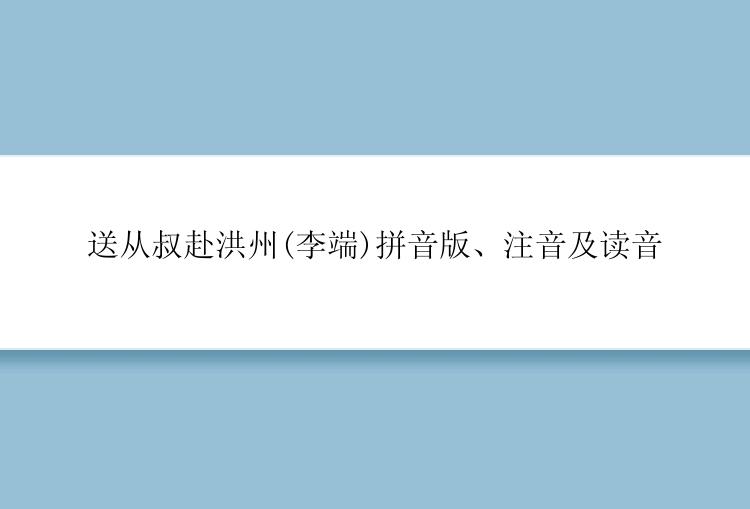 送从叔赴洪州(李端)拼音版、注音及读音